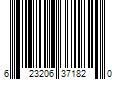 6 23206 37182 0